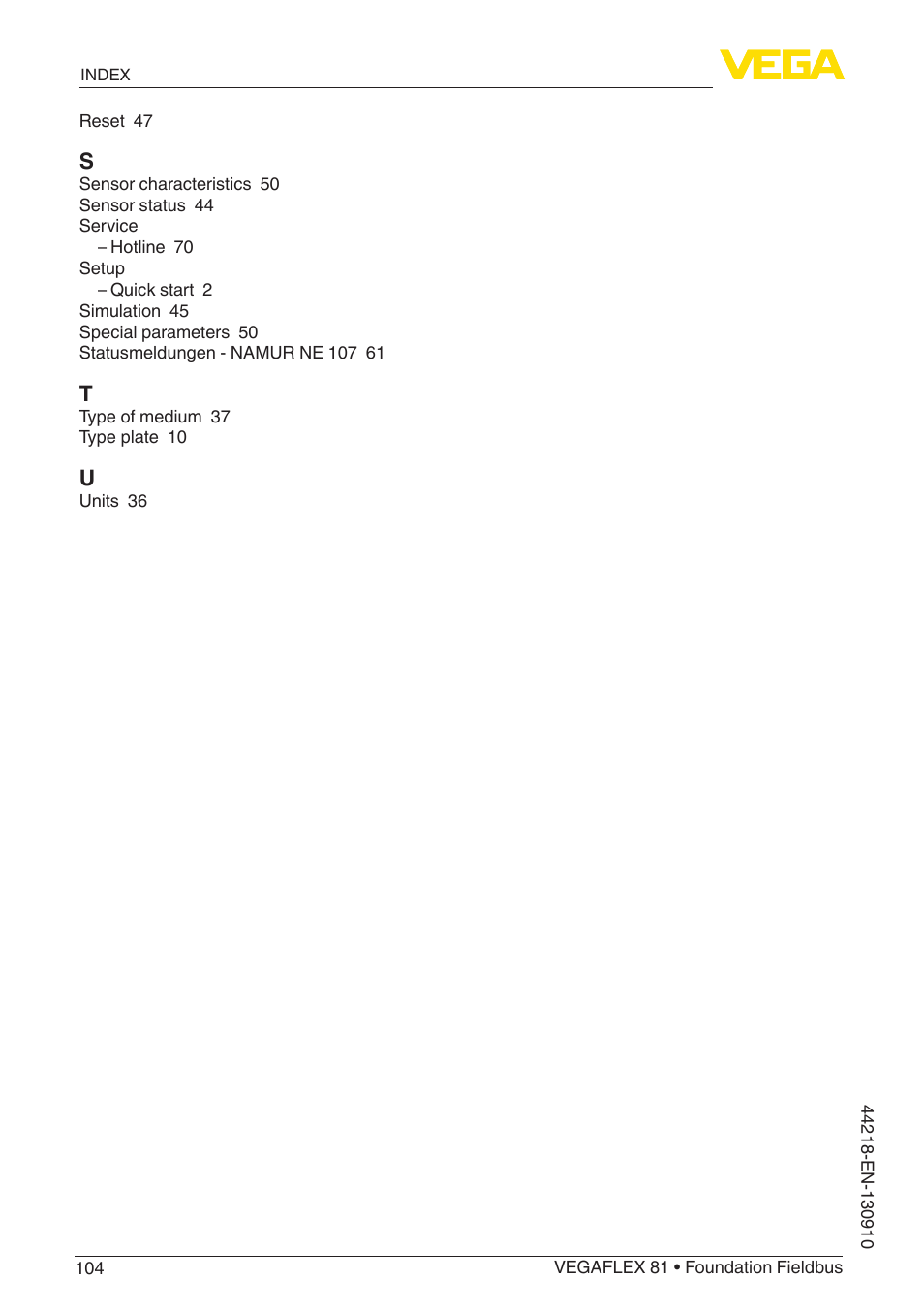 INDEX

VEGA

Reset 47

S
Sensor characteristics 50
Sensor status 44
Service
– Hotline 70
Setup
– Quick start 2
Simulation 45
Special parameters 50
Statusmeldungen - NAMUR NE 107 61

T
Type of medium 37
Type plate 10

U
Units 36

44218-EN-130910

104

VEGAFLEX 81 • Foundation Fieldbus